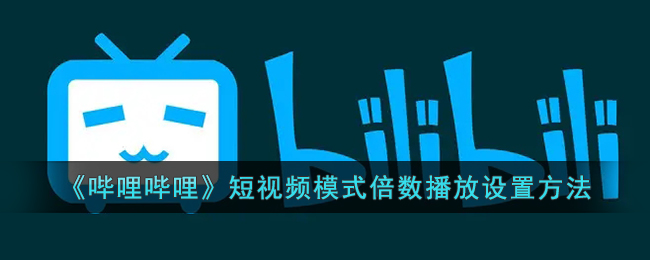 bilibili

《哔哩哔哩》短视频模式倍数播放设置方法